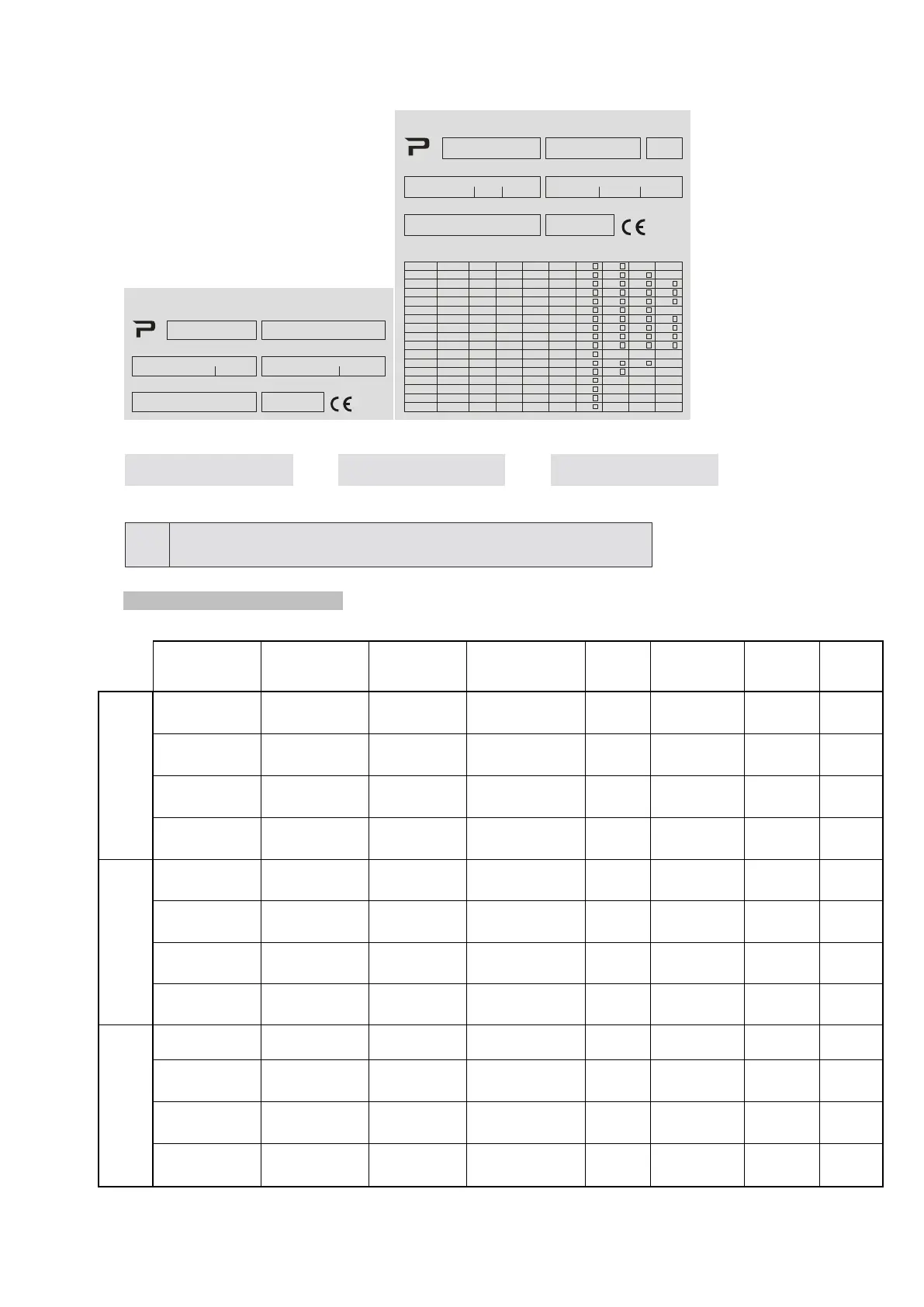 CE

CE